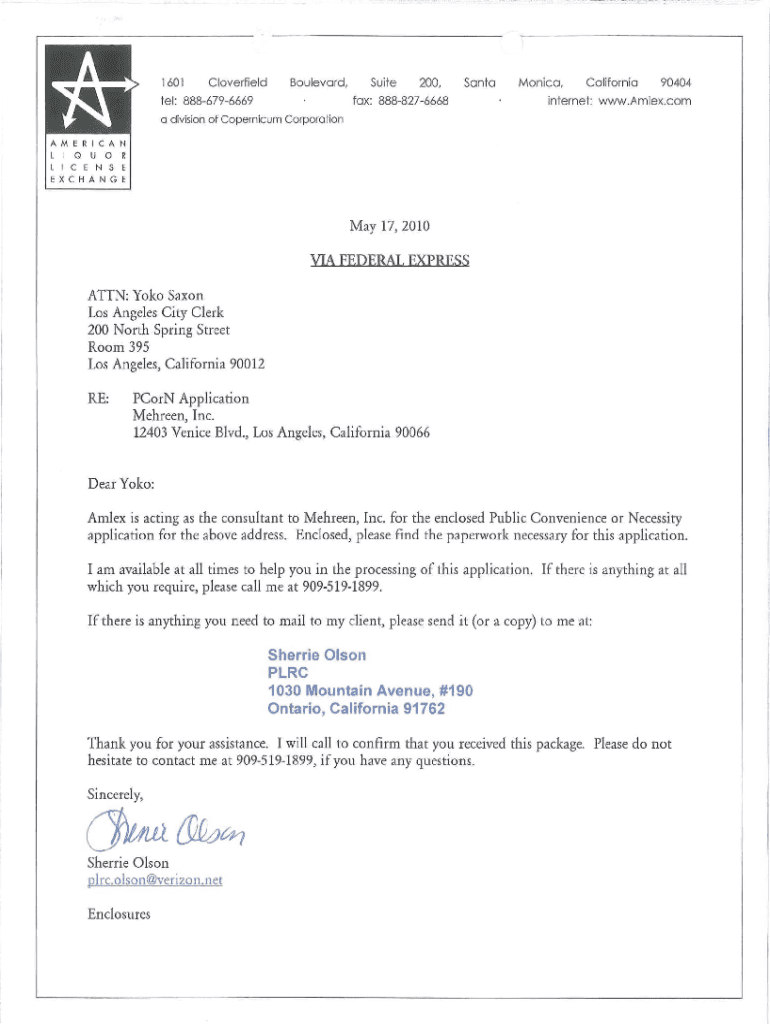 1601 Cloverfield Boulevard, Suite 200, Santa Monica, California 90404
tel: 888-679-6669 · fax: 888-827-6668 · internet: www.Amlex.com
a division of Copernicum Corporation

AMERICAN LIQUOR LICENSE EXCHANGE

May 17, 2010

VIA FEDERAL EXPRESS

ATTN: Yoko Saxon
Los Angeles City Clerk
200 North Spring Street
Room 395
Los Angeles, California 90012

RE: PCorN Application
Mehreen, Inc.
12403 Venice Blvd., Los Angeles, California 90066

Dear Yoko:

Amlex is acting as the consultant to Mehreen, Inc. for the enclosed Public Convenience or Necessity application for the above address. Enclosed, please find the paperwork necessary for this application.

I am available at all times to help you in the processing of this application. If there is anything at all which you require, please call me at 909-519-1899.

If there is anything you need to mail to my client, please send it (or a copy) to me at:

Sherrie Olson
PLRC
1030 Mountain Avenue, #190
Ontario, California 91762

Thank you for your assistance. I will call to confirm that you received this package. Please do not hesitate to contact me at 909-519-1899, if you have any questions.

Sincerely,

Sherrie Olson

Sherrie Olson
plrc.olson@verizon.net

Enclosures